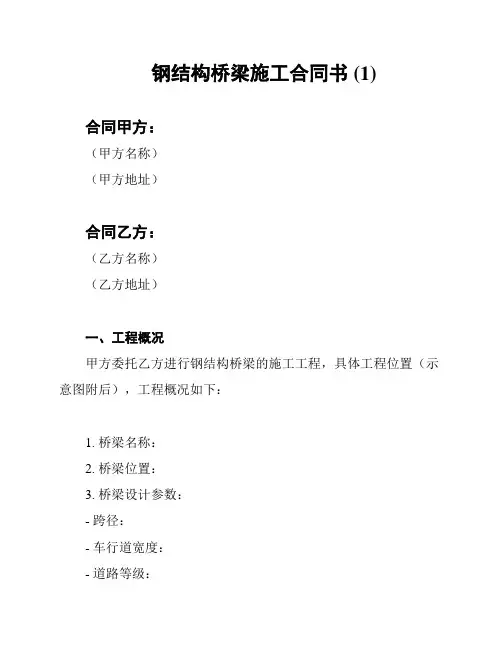 钢结构桥梁施工合同书 (1)

合同甲方：

（甲方名称）

（甲方地址）

合同乙方：

（乙方名称）

（乙方地址）

一、工程概况

甲方委托乙方进行钢结构桥梁的施工工程，具体工程位置（示意图附后），工程概况如下：

1. 桥梁名称：

2. 桥梁位置：

3. 桥梁设计参数：

- 跨径：

- 车行道宽度：

- 道路等级：